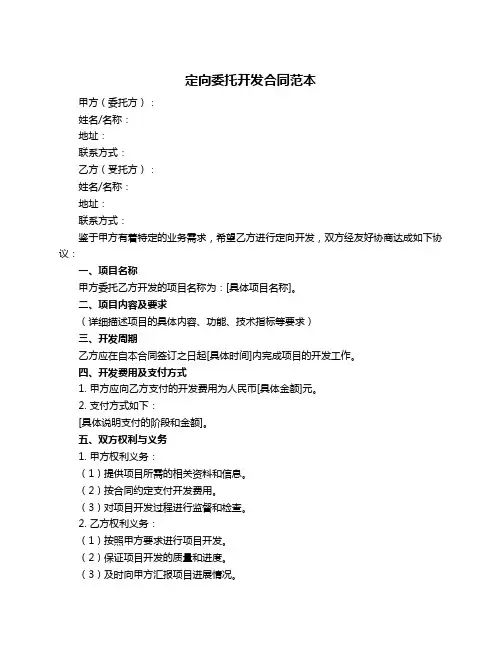 定向委托开发合同范本

甲方（委托方）：

姓名/名称：

地址：

联系方式：

乙方（受托方）：

姓名/名称：

地址：

联系方式：

鉴于甲方有着特定的业务需求，希望乙方进行定向开发，双方经友好协商达成如下协议：

一、项目名称

甲方委托乙方开发的项目名称为：[具体项目名称]。

二、项目内容及要求

（详细描述项目的具体内容、功能、技术指标等要求）

三、开发周期

乙方应在自本合同签订之日起[具体时间]内完成项目的开发工作。

四、开发费用及支付方式

1. 甲方应向乙方支付的开发费用为人民币[具体金额]元。

2. 支付方式如下：

[具体说明支付的阶段和金额]。

五、双方权利与义务

1. 甲方权利义务：

（1）提供项目所需的相关资料和信息。

（2）按合同约定支付开发费用。

（3）对项目开发过程进行监督和检查。

2. 乙方权利义务：

（1）按照甲方要求进行项目开发。

（2）保证项目开发的质量和进度。

（3）及时向甲方汇报项目进展情况。